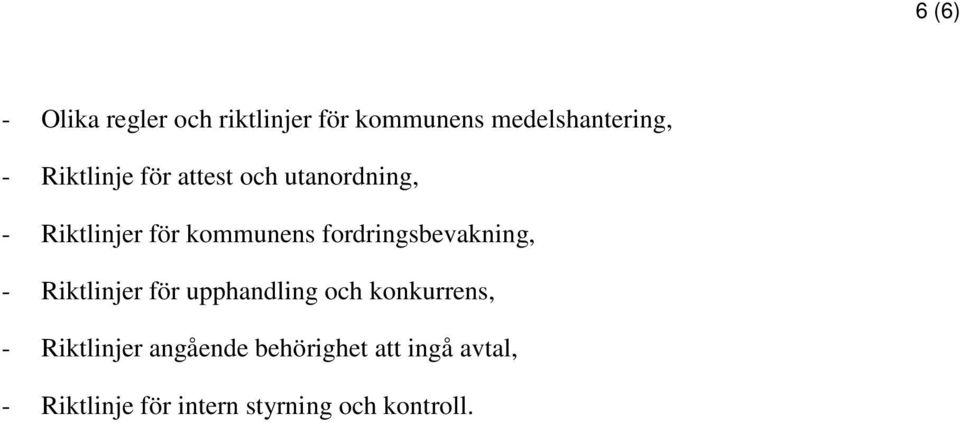 6 (6)

- Olika regler och riktlinjer för kommunens medelshantering,

- Riktlinje för attest och utanordning,

- Riktlinjer för kommunens fordringsbevakning,

- Riktlinjer för upphandling och konkurrens,

- Riktlinjer angående behörighet att ingå avtal,

- Riktlinje för intern styrning och kontroll.